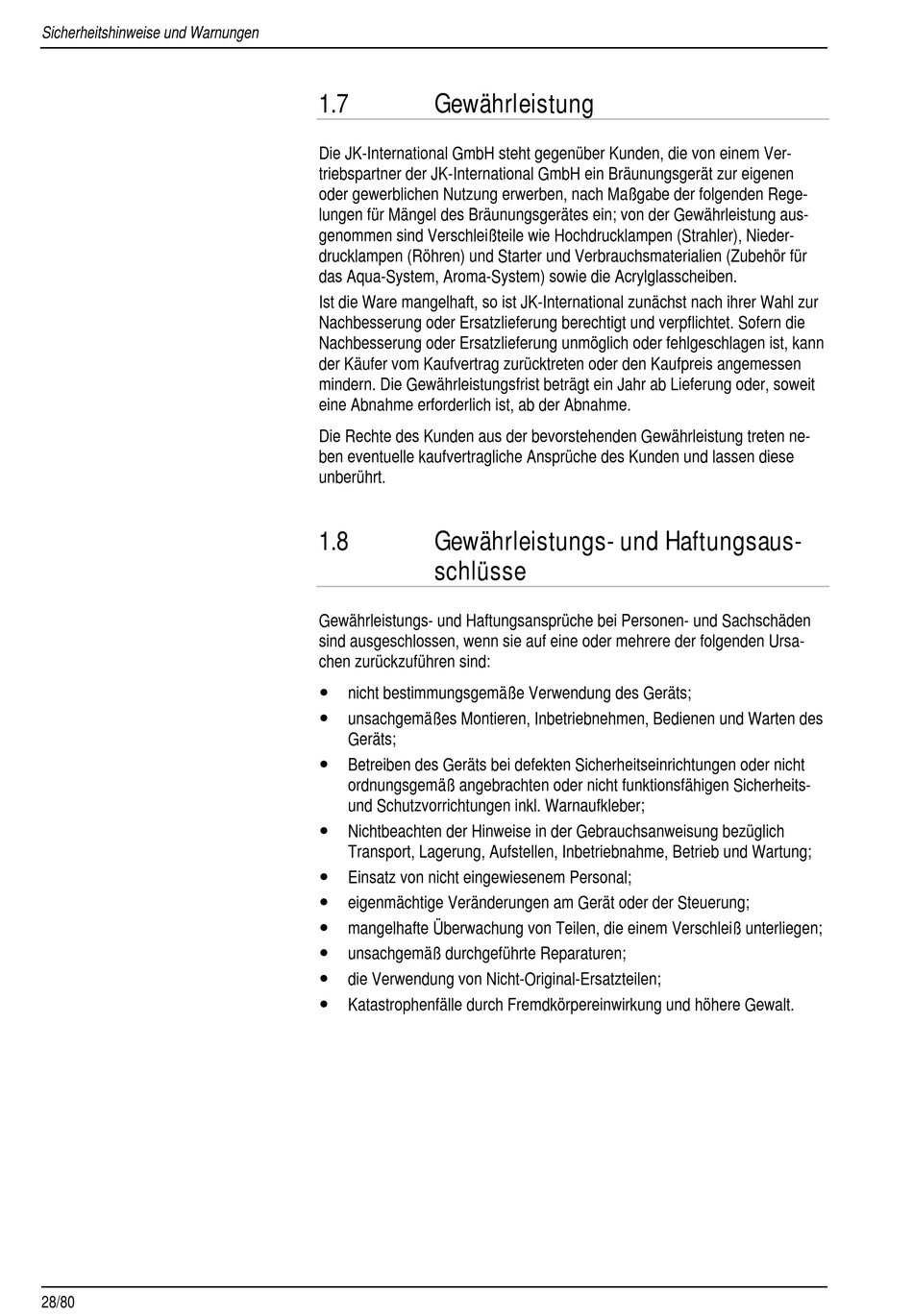 Sicherheitshinweise und Warnungen

1.7 Gewährleistung

Die JK-International GmbH steht gegenüber Kunden, die von einem Vertriebspartner der JK-International GmbH ein Bräunungsgerät zur eigenen oder gewerblichen Nutzung erwerben, nach Maßgabe der folgenden Regelungen für Mängel des Bräunungsgerätes ein; von der Gewährleistung ausgenommen sind Verschleißteile wie Hochdrucklampen (Strahler), Niederdrucklampen (Röhren) und Starter und Verbrauchsmaterialien (Zubehör für das Aqua-System, Aroma-System) sowie die Acrylglasscheiben.

Ist die Ware mangelhaft, so ist JK-International zunächst nach ihrer Wahl zur Nachbesserung oder Ersatzlieferung berechtigt und verpflichtet. Sofern die Nachbesserung oder Ersatzlieferung unmöglich oder fehlgeschlagen ist, kann der Käufer vom Kaufvertrag zurücktreten oder den Kaufpreis angemessen mindern. Die Gewährleistungsfrist beträgt ein Jahr ab Lieferung oder, soweit eine Abnahme erforderlich ist, ab der Abnahme.

Die Rechte des Kunden aus der bevorstehenden Gewährleistung treten neben eventuelle kaufvertragliche Ansprüche des Kunden und lassen diese unberührt.

1.8 Gewährleistungs- und Haftungsausschlüsse

Gewährleistungs- und Haftungsansprüche bei Personen- und Sachschäden sind ausgeschlossen, wenn sie auf eine oder mehrere der folgenden Ursachen zurückzuführen sind:

• nicht bestimmungsgemäße Verwendung des Geräts;
• unsachgemäßes Montieren, Inbetriebnehmen, Bedienen und Warten des Geräts;
• Betreiben des Geräts bei defekten Sicherheitseinrichtungen oder nicht ordnungsgemäß angebrachten oder nicht funktionsfähigen Sicherheits- und Schutzvorrichtungen inkl. Warnaufkleber;
• Nichtbeachten der Hinweise in der Gebrauchsanweisung bezüglich Transport, Lagerung, Aufstellen, Inbetriebnahme, Betrieb und Wartung;
• Einsatz von nicht eingewiesenem Personal;
• eigenmächtige Veränderungen am Gerät oder der Steuerung;
• mangelhafte Überwachung von Teilen, die einem Verschleiß unterliegen;
• unsachgemäß durchgeführte Reparaturen;
• die Verwendung von Nicht-Original-Ersatzteilen;
• Katastrophenfälle durch Fremdkörpereinwirkung und höhere Gewalt.

28/80